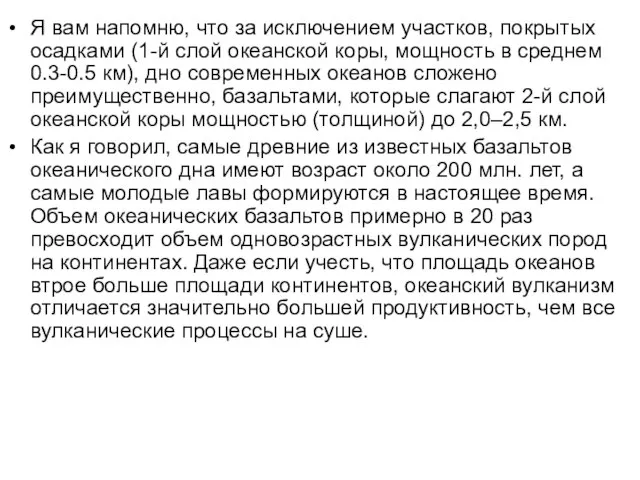 • Я вам напомню, что за исключением участков, покрытых осадками (1-й слой океанской коры, мощность в среднем 0.3-0.5 км), дно современных океанов сложено преимущественно, базальтами, которые слагают 2-й слой океанской коры мощностью (толщиной) до 2,0–2,5 км.

• Как я говорил, самые древние из известных базальтов океанического дна имеют возраст около 200 млн. лет, а самые молодые лавы формируются в настоящее время. Объем океанических базальтов примерно в 20 раз превосходит объем одновозрастных вулканических пород на континентах. Даже если учесть, что площадь океанов втрое больше площади континентов, океанский вулканизм отличается значительно большей продуктивность, чем все вулканические процессы на суше.